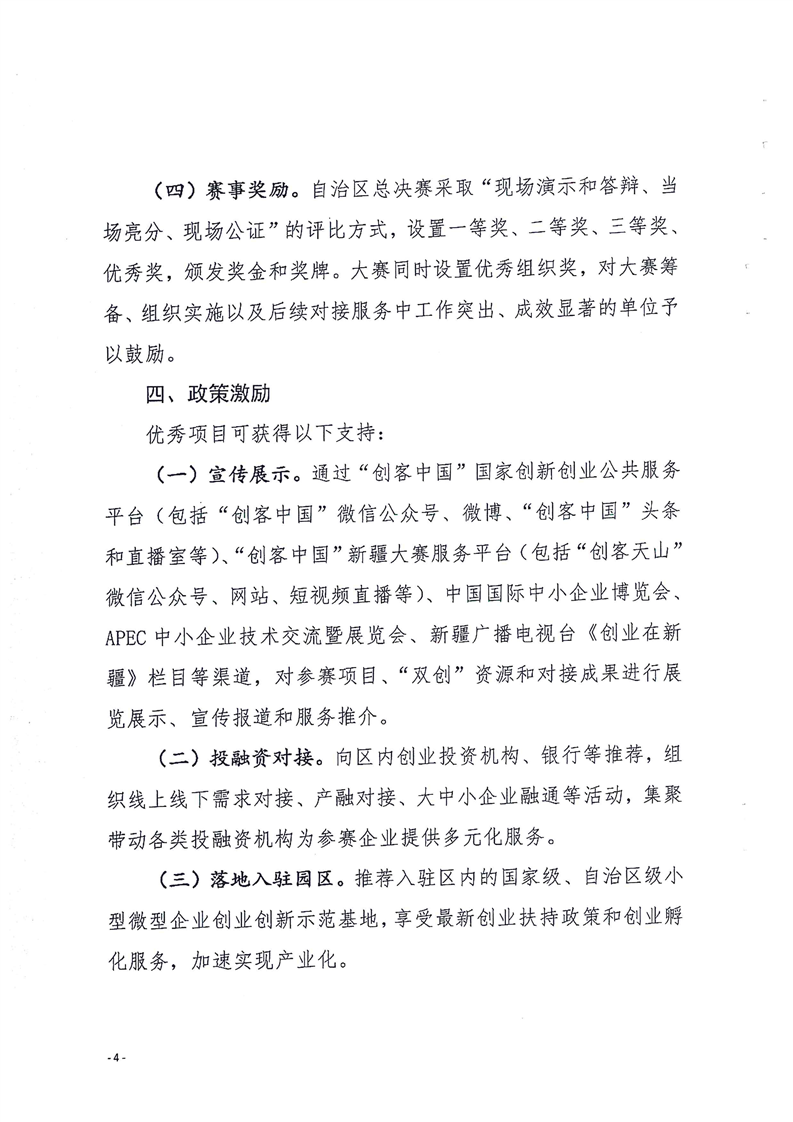 （四）赛事奖励。自治区总决赛采取“现场演示和答辩、当场亮分、现场公证”的评比方式，设置一等奖、二等奖、三等奖、优秀奖，颁发奖金和奖牌。大赛同时设置优秀组织奖，对大赛筹备、组织实施以及后续对接服务中工作突出、成效显著的单位予以鼓励。

四、政策激励

优秀项目可获得以下支持：

（一）宣传展示。通过“创客中国”国家创新创业公共服务平台（包括“创客中国”微信公众号、微博、“创客中国”头条和直播室等）、“创客中国”新疆大赛服务平台（包括“创客天山”微信公众号、网站、短视频直播等）、中国国际中小企业博览会、APEC中小企业技术交流暨展览会、新疆广播电视台《创业在新疆》栏目等渠道，对参赛项目、“双创”资源和对接成果进行展览展示、宣传报道和服务推介。

（二）投融资对接。向区内创业投资机构、银行等推荐，组织线上线下需求对接、产融对接、大中小企业融通等活动，集聚带动各类投融资机构为参赛企业提供多元化服务。

（三）落地入驻园区。推荐入驻区内的国家级、自治区级小型微型企业创业创新示范基地，享受最新创业扶持政策和创业孵化服务，加速实现产业化。

-4-